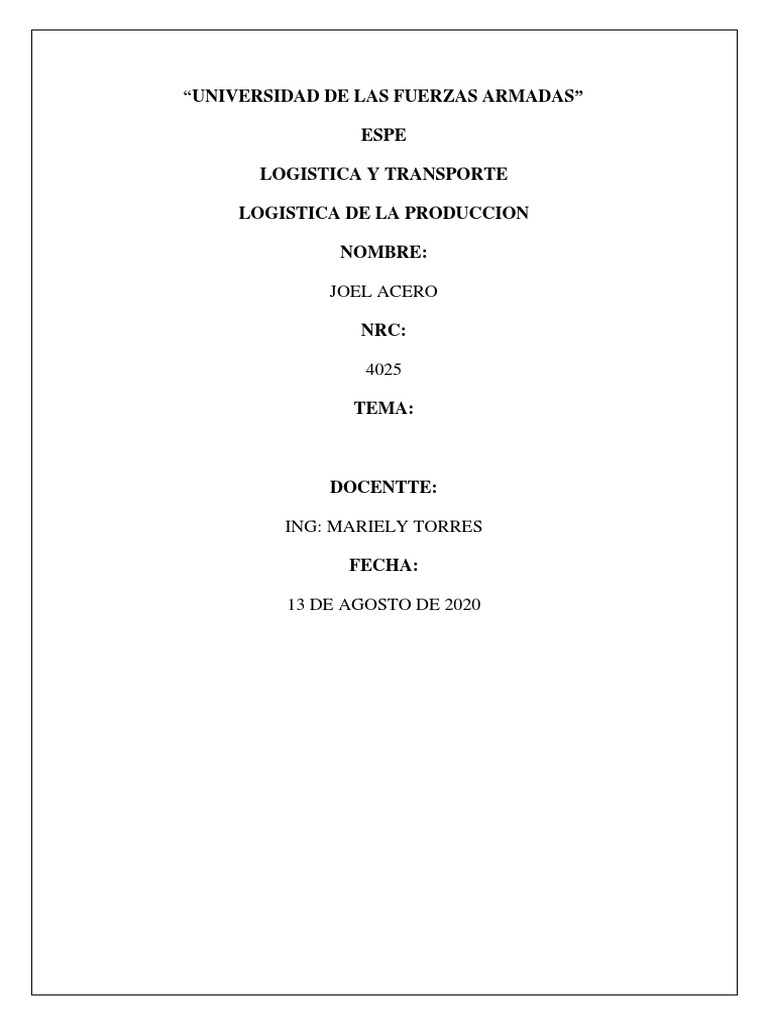 “UNIVERSIDAD DE LAS FUERZAS ARMADAS”

ESPE

LOGISTICA Y TRANSPORTE

LOGISTICA DE LA PRODUCCION

NOMBRE:

JOEL ACERO

NRC:

4025

TEMA:

DOCENTTE:

ING: MARIELY TORRES

FECHA:

13 DE AGOSTO DE 2020